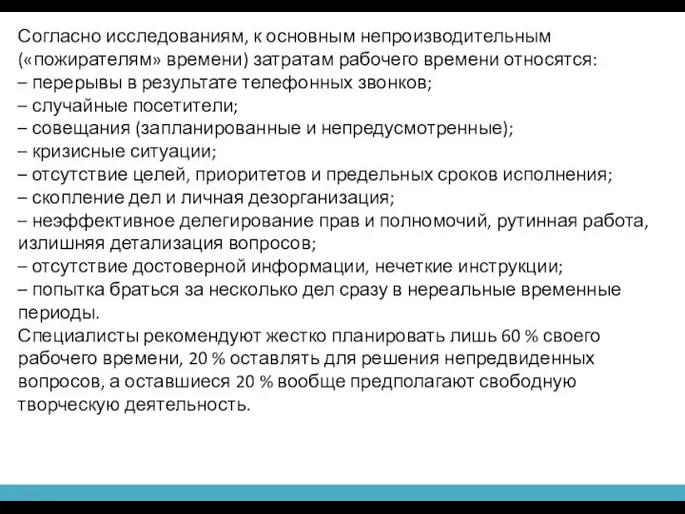 Согласно исследованиям, к основным непроизводительным («пожирателям» времени) затратам рабочего времени относятся:
– перерывы в результате телефонных звонков;
– случайные посетители;
– совещания (запланированные и непредусмотренные);
– кризисные ситуации;
– отсутствие целей, приоритетов и предельных сроков исполнения;
– скопление дел и личная дезорганизация;
– неэффективное делегирование прав и полномочий, рутинная работа, излишняя детализация вопросов;
– отсутствие достоверной информации, нечеткие инструкции;
– попытка браться за несколько дел сразу в нереальные временные периоды.
Специалисты рекомендуют жестко планировать лишь 60 % своего рабочего времени, 20 % оставлять для решения непредвиденных вопросов, а оставшиеся 20 % вообще предполагают свободную творческую деятельность.